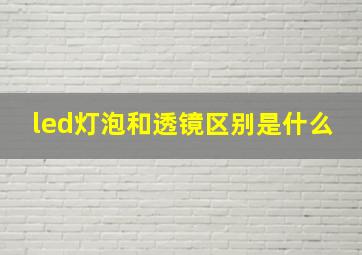 led灯泡和透镜区别是什么